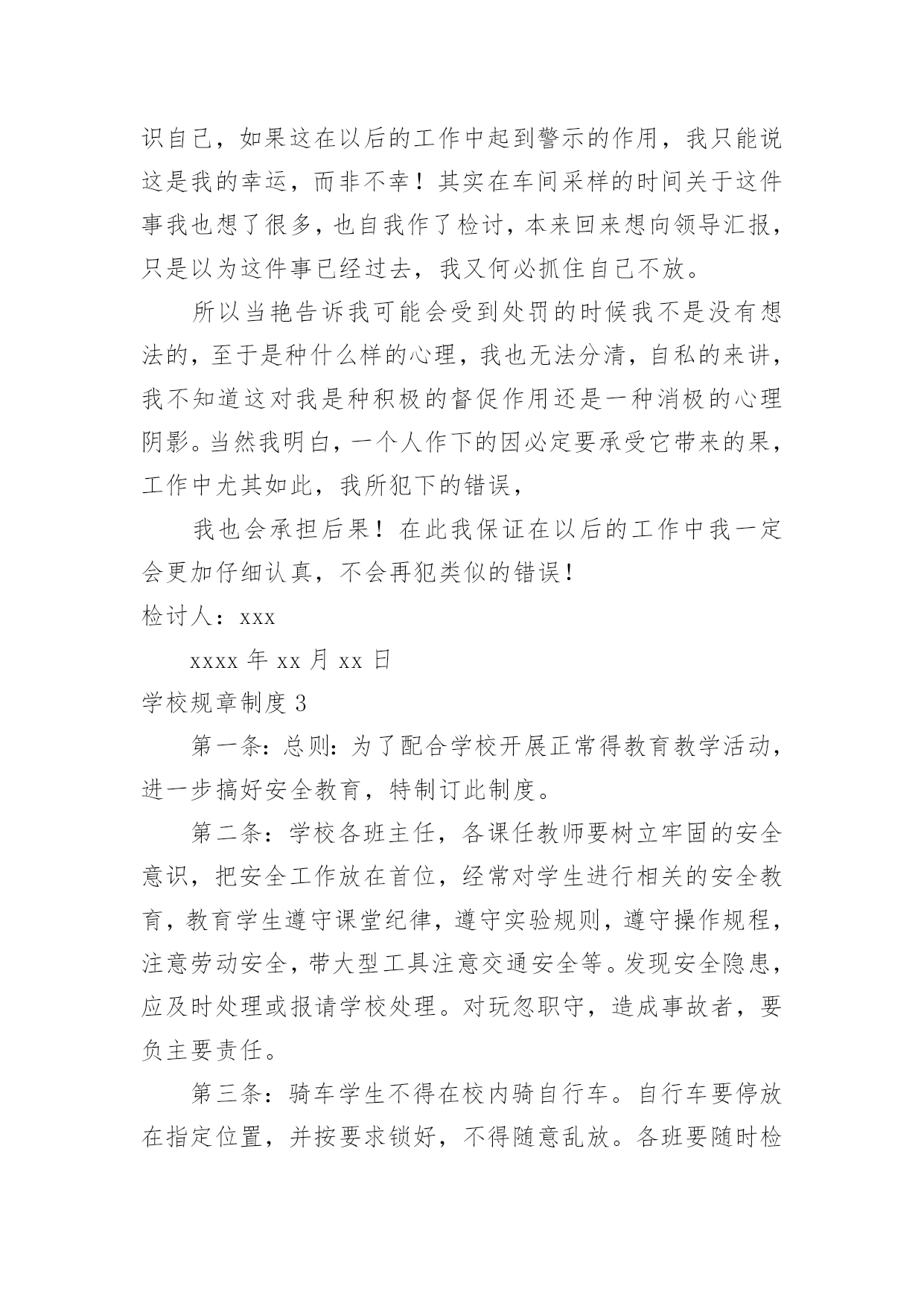 识自己，如果这在以后的工作中起到警示的作用，我只能说这是我的幸运，而非不幸！其实在车间采样的时间关于这件事我也想了很多，也自我作了检讨，本来回来想向领导汇报，只是以为这件事已经过去，我又何必抓住自己不放。

所以当艳告诉我可能会受到处罚的时候我不是没有想法的，至于是种什么样的心理，我也无法分清，自私的来讲，我不知道这对我是种积极的督促作用还是一种消极的心理阴影。当然我明白，一个人作下的因必定要承受它带来的果，工作中尤其如此，我所犯下的错误，

我也会承担后果！在此我保证在以后的工作中我一定会更加仔细认真，不会再犯类似的错误！

检讨人：xxx

xxxx 年 xx 月 xx 日

学校规章制度 3

第一条：总则：为了配合学校开展正常得教育教学活动，进一步搞好安全教育，特制订此制度。

第二条：学校各班主任，各课任教师要树立牢固的安全意识，把安全工作放在首位，经常对学生进行相关的安全教育，教育学生遵守课堂纪律，遵守实验规则，遵守操作规程，注意劳动安全，带大型工具注意交通安全等。发现安全隐患，应及时处理或报请学校处理。对玩忽职守，造成事故者，要负主要责任。

第三条：骑车学生不得在校内骑自行车。自行车要停放在指定位置，并按要求锁好，不得随意乱放。各班要随时检